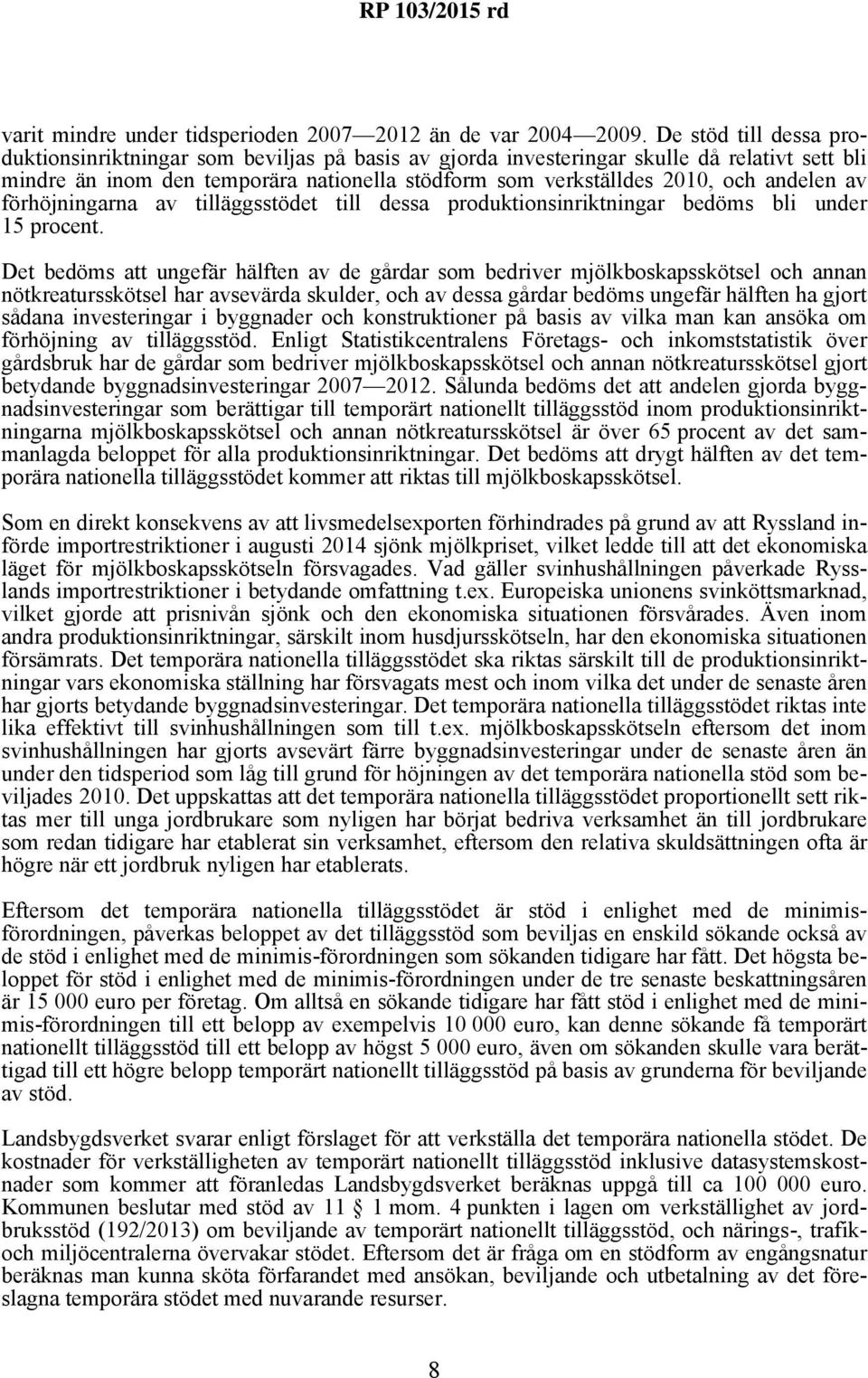 RP 103/2015 rd

varit mindre under tidsperioden 2007—2012 än de var 2004—2009. De stöd till dessa produktionsinriktningar som beviljas på basis av gjorda investeringar skulle då relativt sett bli mindre än inom den temporära nationella stödform som verkställdes 2010, och andelen av förhöjningarna av tilläggsstödet till dessa produktionsinriktningar bedöms bli under 15 procent.

Det bedöms att ungefär hälften av de gårdar som bedriver mjölkboskapsskötsel och annan nötkreatursskötsel har avsevärda skulder, och av dessa gårdar bedöms ungefär hälften ha gjort sådana investeringar i byggnader och konstruktioner på basis av vilka man kan ansöka om förhöjning av tilläggsstöd. Enligt Statistikcentralens Företags- och inkomststatistik över gårdsbruk har de gårdar som bedriver mjölkboskapsskötsel och annan nötkreatursskötsel gjort betydande byggnadsinvesteringar 2007—2012. Sålunda bedöms det att andelen gjorda byggnadsinvesteringar som berättigar till temporärt nationellt tilläggsstöd inom produktionsinriktningarna mjölkboskapsskötsel och annan nötkreatursskötsel är över 65 procent av det sammanlagda beloppet för alla produktionsinriktningar. Det bedöms att drygt hälften av det temporära nationella tilläggsstödet kommer att riktas till mjölkboskapsskötsel.

Som en direkt konsekvens av att livsmedelsexporten förhindrades på grund av att Ryssland införde importrestriktioner i augusti 2014 sjönk mjölkpriset, vilket ledde till att det ekonomiska läget för mjölkboskapsskötseln försvagades. Vad gäller svinhushållningen påverkade Rysslands importrestriktioner i betydande omfattning t.ex. Europeiska unionens svinköttsmarknad, vilket gjorde att prisnivån sjönk och den ekonomiska situationen försvårades. Även inom andra produktionsinriktningar, särskilt inom husdjursskötseln, har den ekonomiska situationen försämrats. Det temporära nationella tilläggsstödet ska riktas särskilt till de produktionsinriktningar vars ekonomiska ställning har försvagats mest och inom vilka det under de senaste åren har gjorts betydande byggnadsinvesteringar. Det temporära nationella tilläggsstödet riktas inte lika effektivt till svinhushållningen som till t.ex. mjölkboskapsskötseln eftersom det inom svinhushållningen har gjorts avsevärt färre byggnadsinvesteringar under de senaste åren än under den tidsperiod som låg till grund för höjningen av det temporära nationella stöd som beviljades 2010. Det uppskattas att det temporära nationella tilläggsstödet proportionellt sett riktas mer till unga jordbrukare som nyligen har börjat bedriva verksamhet än till jordbrukare som redan tidigare har etablerat sin verksamhet, eftersom den relativa skuldsättningen ofta är högre när ett jordbruk nyligen har etablerats.

Eftersom det temporära nationella tilläggsstödet är stöd i enlighet med de minimis-förordningen, påverkas beloppet av det tilläggsstöd som beviljas en enskild sökande också av de stöd i enlighet med de minimis-förordningen som sökanden tidigare har fått. Det högsta beloppet för stöd i enlighet med de minimis-förordningen under de tre senaste beskattningsåren är 15 000 euro per företag. Om alltså en sökande tidigare har fått stöd i enlighet med de minimis-förordningen till ett belopp av exempelvis 10 000 euro, kan denne sökande få temporärt nationellt tilläggsstöd till ett belopp av högst 5 000 euro, även om sökanden skulle vara berättigad till ett högre belopp temporärt nationellt tilläggsstöd på basis av grunderna för beviljande av stöd.

Landsbygdsverket svarar enligt förslaget för att verkställa det temporära nationella stödet. De kostnader för verkställigheten av temporärt nationellt tilläggsstöd inklusive datasystemskostnader som kommer att föranledas Landsbygdsverket beräknas uppgå till ca 100 000 euro. Kommunen beslutar med stöd av 11 § 1 mom. 4 punkten i lagen om verkställighet av jordbruksstöd (192/2013) om beviljande av temporärt nationellt tilläggsstöd, och närings-, trafik- och miljöcentralerna övervakar stödet. Eftersom det är fråga om en stödform av engångsnatur beräknas man kunna sköta förfarandet med ansökan, beviljande och utbetalning av det föreslagna temporära stödet med nuvarande resurser.

8